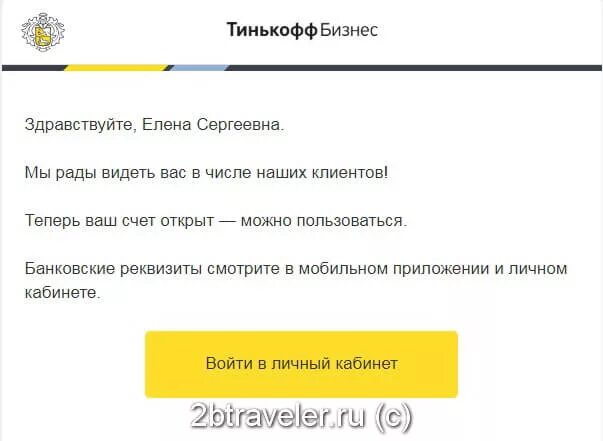 Тинькофф Бизнес

Здравствуйте, Елена Сергеевна.

Мы рады видеть вас в числе наших клиентов!

Теперь ваш счет открыт — можно пользоваться.

Банковские реквизиты смотрите в мобильном приложении и личном кабинете.

Войти в личный кабинет

2btraveler.ru (c)